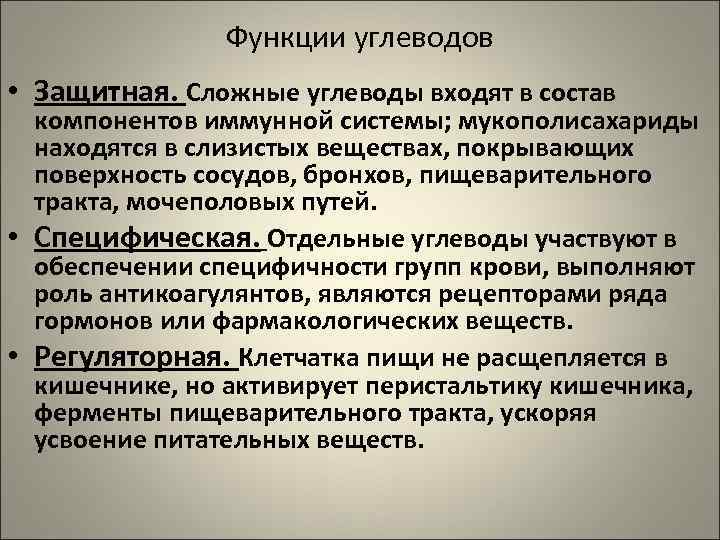 Функции углеводов

• Защитная. Сложные углеводы входят в состав компонентов иммунной системы; мукополисахариды находятся в слизистых веществах, покрывающих поверхность сосудов, бронхов, пищеварительного тракта, мочеполовых путей.

• Специфическая. Отдельные углеводы участвуют в обеспечении специфичности групп крови, выполняют роль антикоагулянтов, являются рецепторами ряда гормонов или фармакологических веществ.

• Регуляторная. Клетчатка пищи не расщепляется в кишечнике, но активирует перистальтику кишечника, ферменты пищеварительного тракта, ускоряя усвоение питательных веществ.